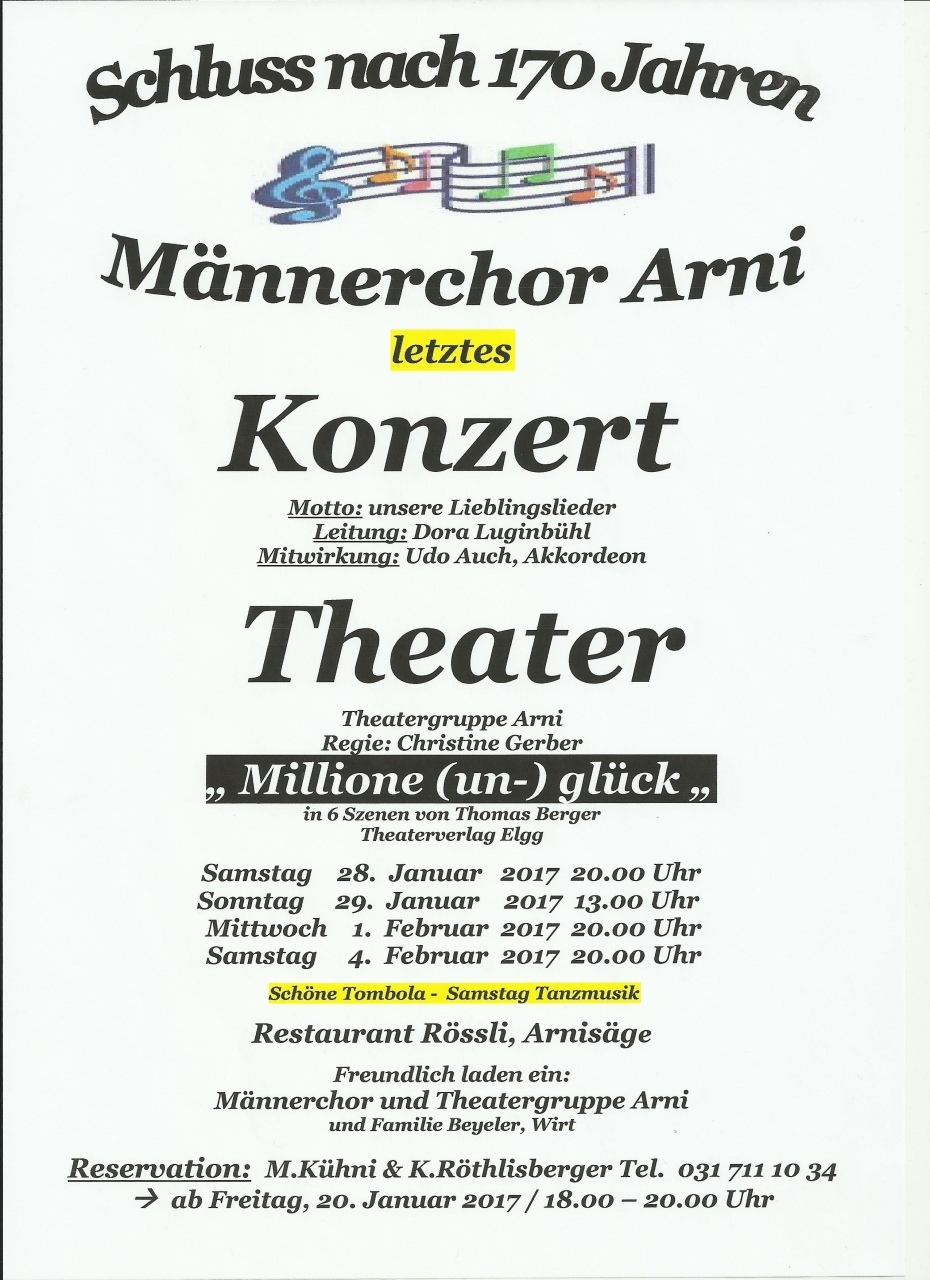 Schluss nach 170 Jahren

Männerchor Arni

letztes

Konzert

Motto: unsere Lieblingslieder
Leitung: Dora Luginbühl
Mitwirkung: Udo Auch, Akkordeon

Theater

Theatergruppe Arni
Regie: Christine Gerber

„ Millione (un-) glück „

in 6 Szenen von Thomas Berger
Theaterverlag Elgg

Samstag 28. Januar 2017 20.00 Uhr
Sonntag 29. Januar 2017 13.00 Uhr
Mittwoch 1. Februar 2017 20.00 Uhr
Samstag 4. Februar 2017 20.00 Uhr

Schöne Tombola - Samstag Tanzmusik

Restaurant Rössli, Arnisäge

Freundlich laden ein:
Männerchor und Theatergruppe Arni
und Familie Beyeler, Wirt

Reservation: M.Kühni & K.Röthlisberger Tel. 031 711 10 34
→ ab Freitag, 20. Januar 2017 / 18.00 – 20.00 Uhr